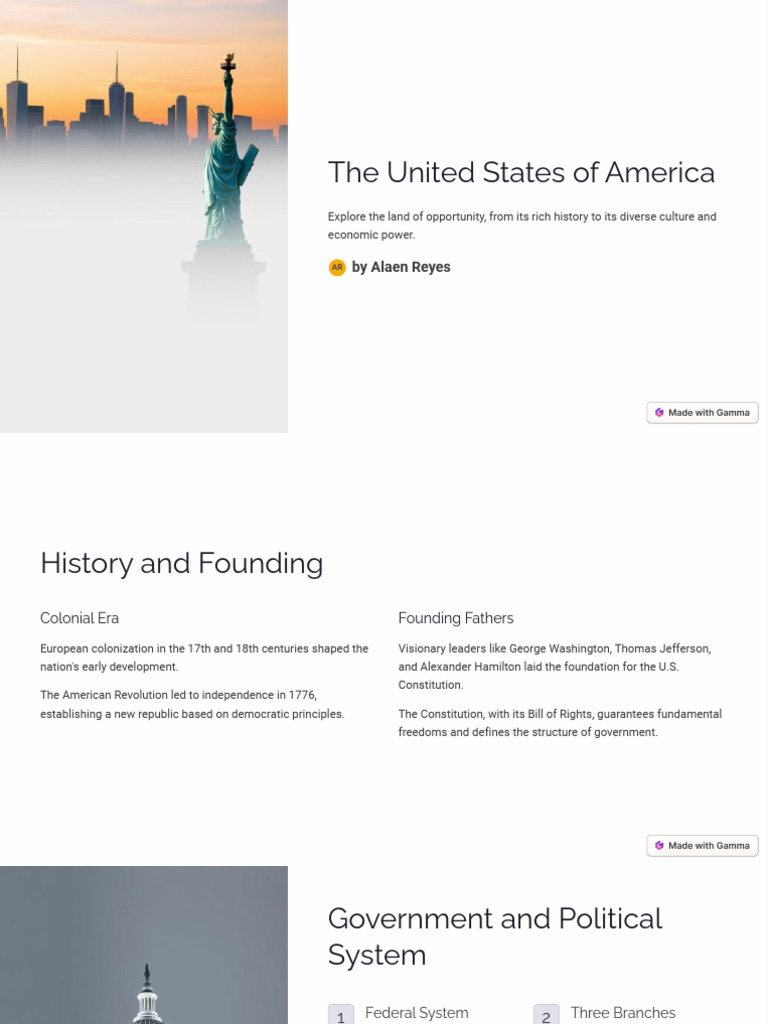 The United States of America

Explore the land of opportunity, from its rich history to its diverse culture and economic power.

AR by Alaen Reyes

Made with Gamma

History and Founding

Colonial Era

European colonization in the 17th and 18th centuries shaped the nation's early development.

The American Revolution led to independence in 1776, establishing a new republic based on democratic principles.

Founding Fathers

Visionary leaders like George Washington, Thomas Jefferson, and Alexander Hamilton laid the foundation for the U.S. Constitution.

The Constitution, with its Bill of Rights, guarantees fundamental freedoms and defines the structure of government.

Made with Gamma

Government and Political System

1 Federal System

2 Three Branches